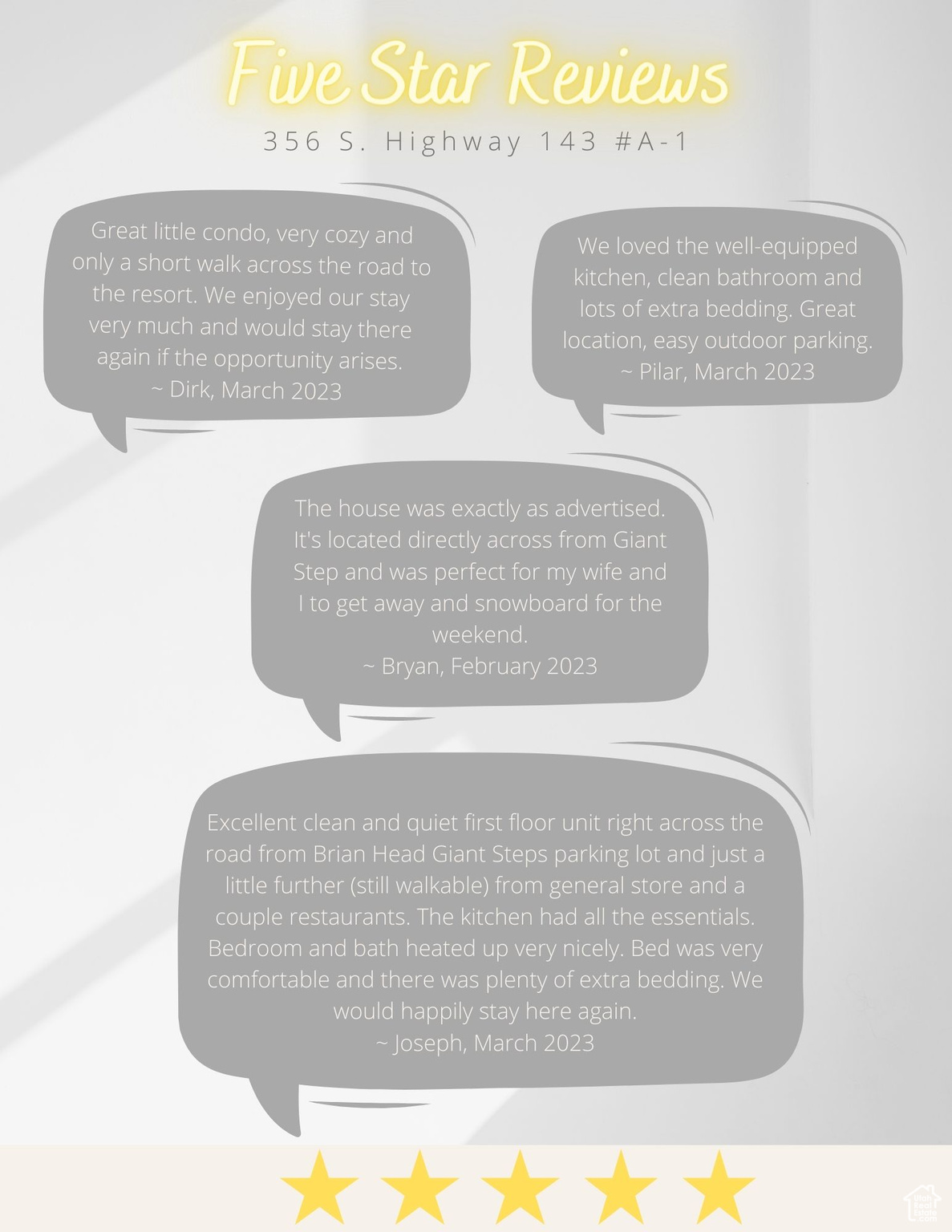 Five Star Reviews

356 S. Highway 143 #A-1

Great little condo, very cozy and only a short walk across the road to the resort. We enjoyed our stay very much and would stay there again if the opportunity arises.
~ Dirk, March 2023

We loved the well-equipped kitchen, clean bathroom and lots of extra bedding. Great location, easy outdoor parking.
~ Pilar, March 2023

The house was exactly as advertised. It's located directly across from Giant Step and was perfect for my wife and I to get away and snowboard for the weekend.
~ Bryan, February 2023

Excellent clean and quiet first floor unit right across the road from Brian Head Giant Steps parking lot and just a little further (still walkable) from general store and a couple restaurants. The kitchen had all the essentials. Bedroom and bath heated up very nicely. Bed was very comfortable and there was plenty of extra bedding. We would happily stay here again.
~ Joseph, March 2023

Utah Real Estate .com